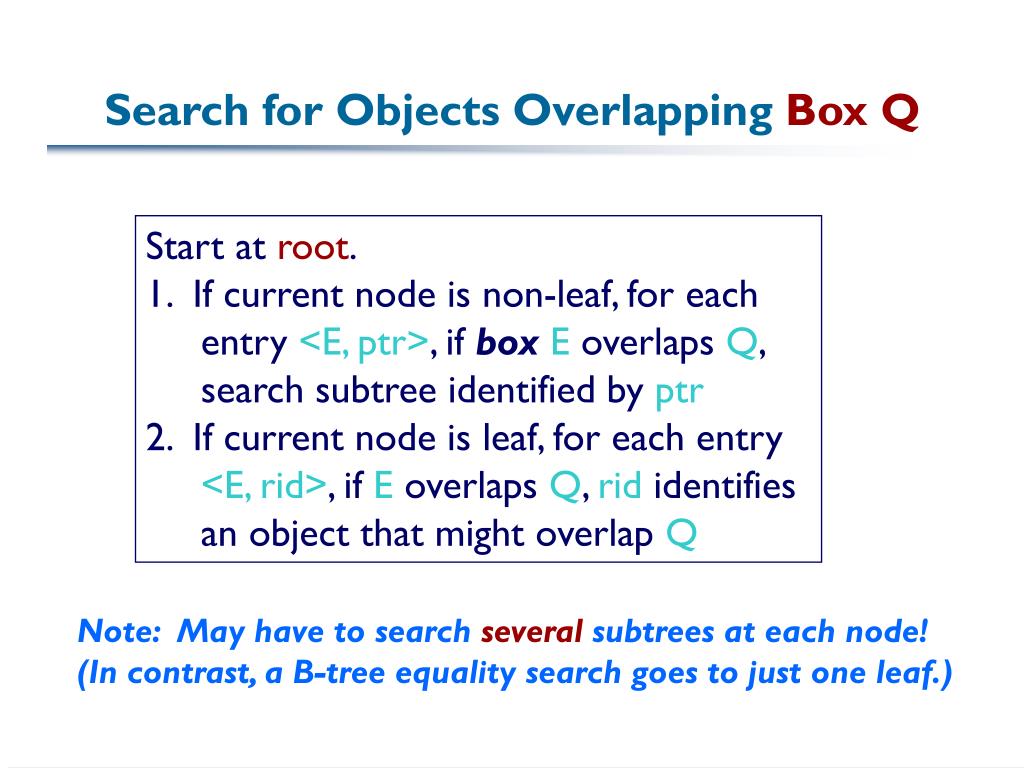 Search for Objects Overlapping Box Q

Start at root.
1. If current node is non-leaf, for each entry <E, ptr>, if box E overlaps Q, search subtree identified by ptr
2. If current node is leaf, for each entry <E, rid>, if E overlaps Q, rid identifies an object that might overlap Q

Note: May have to search several subtrees at each node!
(In contrast, a B-tree equality search goes to just one leaf.)